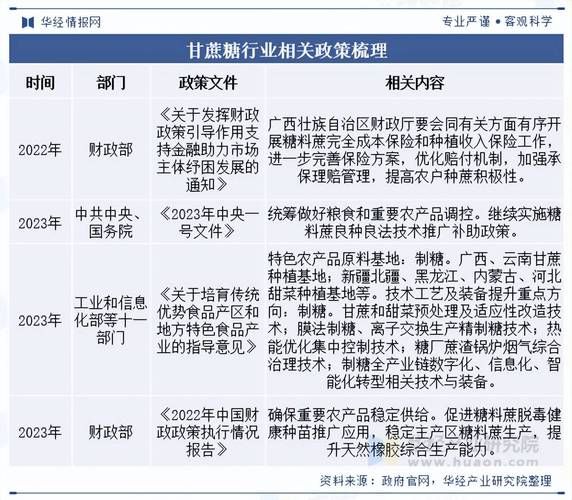 华经情报网

专业严谨 • 客观科学

甘蔗糖行业相关政策梳理

| 时间 | 部门 | 政策文件 | 相关内容 |
|---|---|---|---|
| 2022年 | 财政部 | 《关于发挥财政政策引导作用支持金融助力市场主体纾困发展的通知》 | 广西壮族自治区财政厅要会同有关方面有序开展糖料蔗完全成本保险和种植收入保险工作，进一步完善保险方案，优化赔付机制，加强承保理赔管理，提高农户种蔗积极性。 |
| 2023年 | 中共中央、国务院 | 《2023年中央一号文件》 | 统筹做好粮食和重要农产品调控。继续实施糖料蔗良种良法技术推广补助政策。 |
| 2023年 | 工业和信息化部等十一部门 | 《关于培育传统优势食品产区和地方特色食品产业的指导意见》 | 特色农产品原料基地：制糖。广西、云南甘蔗种植基地；新疆北疆、黑龙江、内蒙古、河北甜菜种植基地等。技术工艺及装备提升重点方向：制糖。甘蔗和甜菜预处理及适应性改造技术；膜法制糖、离子交换生产精制糖技术；热能优化集中控制技术；糖厂蔗渣锅炉烟气综合治理技术；制糖全产业链数字化、信息化、智能化转型相关技术与装备。 |
| 2023年 | 财政部 | 《2022年中国财政政策执行情况报告》 | 确保重要农产品稳定供给。促进糖料蔗脱毒健康种苗推广应用，稳定主产区糖料蔗生产，提升天然橡胶综合生产能力。 |

华经产业研究院
www.huaon.com

资料来源：政府官网，华经产业研究院整理